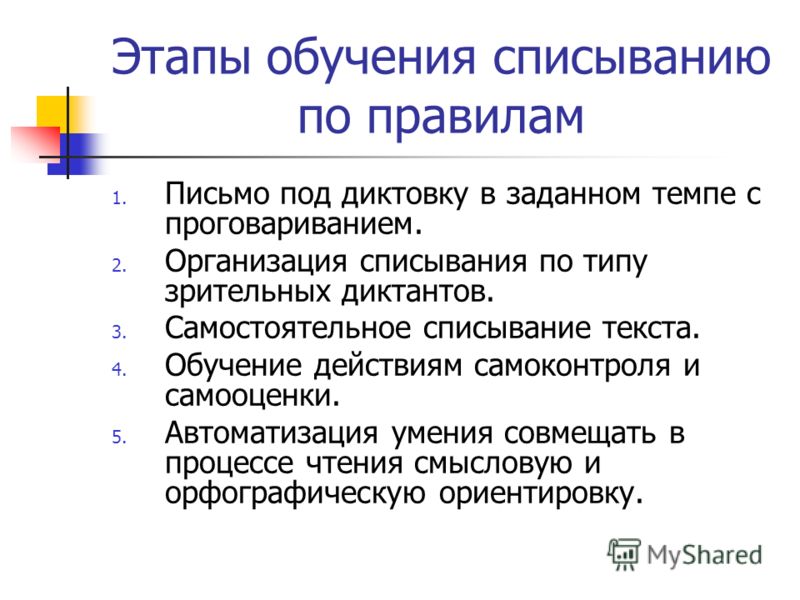 Этапы обучения списыванию по правилам

1. Письмо под диктовку в заданном темпе с проговариванием.
2. Организация списывания по типу зрительных диктантов.
3. Самостоятельное списывание текста.
4. Обучение действиям самоконтроля и самооценки.
5. Автоматизация умения совмещать в процессе чтения смысловую и орфографическую ориентировку.

MyShared